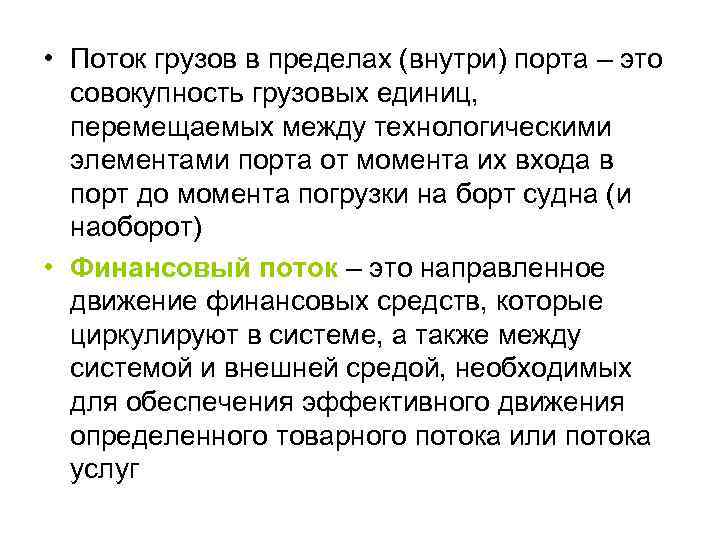 • Поток грузов в пределах (внутри) порта – это совокупность грузовых единиц, перемещаемых между технологическими элементами порта от момента их входа в порт до момента погрузки на борт судна (и наоборот)

• Финансовый поток – это направленное движение финансовых средств, которые циркулируют в системе, а также между системой и внешней средой, необходимых для обеспечения эффективного движения определенного товарного потока или потока услуг